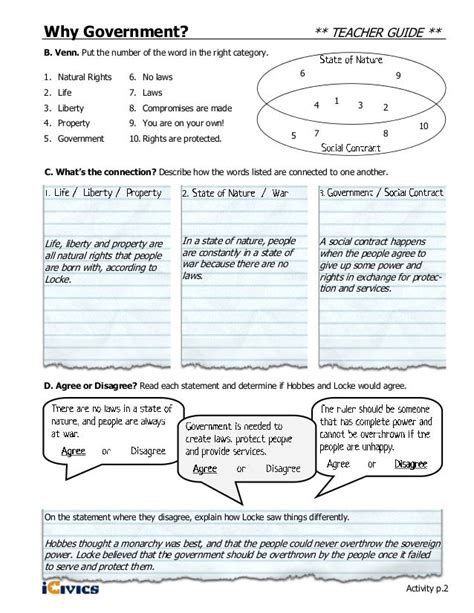 Why Government?

** TEACHER GUIDE **

B. Venn. Put the number of the word in the right category.

1. Natural Rights
2. Life
3. Liberty
4. Property
5. Government
6. No laws
7. Laws
8. Compromises are made
9. You are on your own!
10. Rights are protected.

State of Nature

6 9

4 1 3 2

5 7 8 10

Social Contract

C. What's the connection? Describe how the words listed are connected to one another.

1. Life / Liberty / Property

Life, liberty and property are all natural rights that people are born with, according to Locke.

2. State of Nature / War

In a state of nature, people are constantly in a state of war because there are no laws.

3. Government / Social Contract

A social contract happens when the people agree to give up some power and rights in exchange for protection and services.

D. Agree or Disagree? Read each statement and determine if Hobbes and Locke would agree.

There are no laws in a state of nature, and people are always at war.

Agree or Disagree

Government is needed to create laws, protect people and provide services.

Agree or Disagree

The ruler should be someone that has complete power and cannot be overthrown if the people are unhappy.

Agree or Disagree

On the statement where they disagree, explain how Locke saw things differently.

Hobbes thought a monarchy was best, and that the people could never overthrow the sovereign power. Locke believed that the government should be overthrown by the people once it failed to serve and protect them.

iCivics

Activity p.2